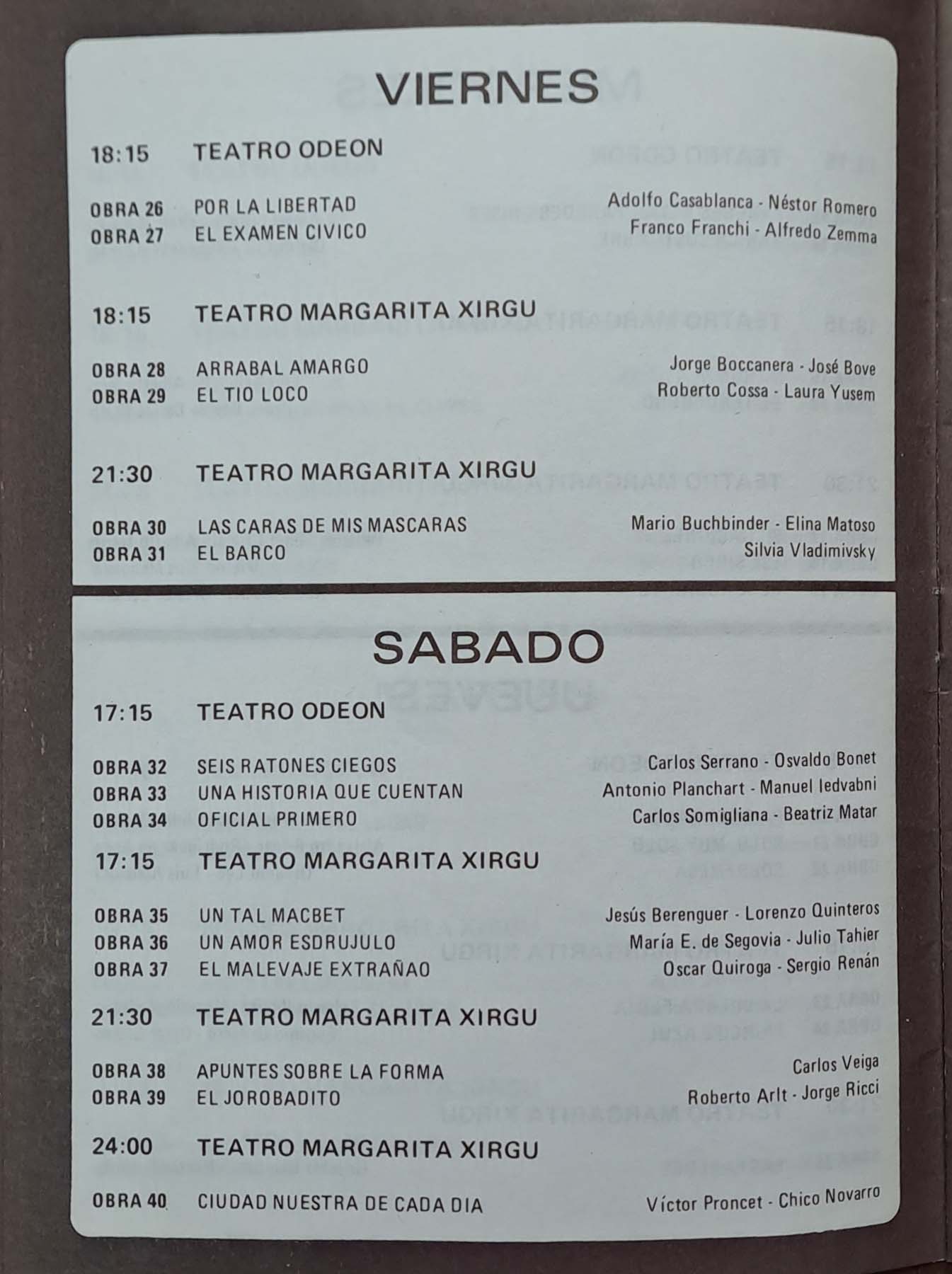 VIERNES

18:15 TEATRO ODEON

OBRA 26 POR LA LIBERTAD Adolfo Casablanca - Néstor Romero
OBRA 27 EL EXAMEN CIVICO Franco Franchi - Alfredo Zemma

18:15 TEATRO MARGARITA XIRGU

OBRA 28 ARRABAL AMARGO Jorge Boccanera - José Bove
OBRA 29 EL TIO LOCO Roberto Cossa - Laura Yusem

21:30 TEATRO MARGARITA XIRGU

OBRA 30 LAS CARAS DE MIS MASCARAS Mario Buchbinder - Elina Matoso
OBRA 31 EL BARCO Silvia Vladimivsky

SABADO

17:15 TEATRO ODEON

OBRA 32 SEIS RATONES CIEGOS Carlos Serrano - Osvaldo Bonet
OBRA 33 UNA HISTORIA QUE CUENTAN Antonio Planchart - Manuel Iedvabni
OBRA 34 OFICIAL PRIMERO Carlos Somigliana - Beatriz Matar

17:15 TEATRO MARGARITA XIRGU

OBRA 35 UN TAL MACBET Jesús Berenguer - Lorenzo Quinteros
OBRA 36 UN AMOR ESDRUJULO María E. de Segovia - Julio Tahier
OBRA 37 EL MALEVAJE EXTRAÑAO Oscar Quiroga - Sergio Renán

21:30 TEATRO MARGARITA XIRGU

OBRA 38 APUNTES SOBRE LA FORMA Carlos Veiga
OBRA 39 EL JOROBADITO Roberto Arlt - Jorge Ricci

24:00 TEATRO MARGARITA XIRGU

OBRA 40 CIUDAD NUESTRA DE CADA DIA Víctor Proncet - Chico Novarro